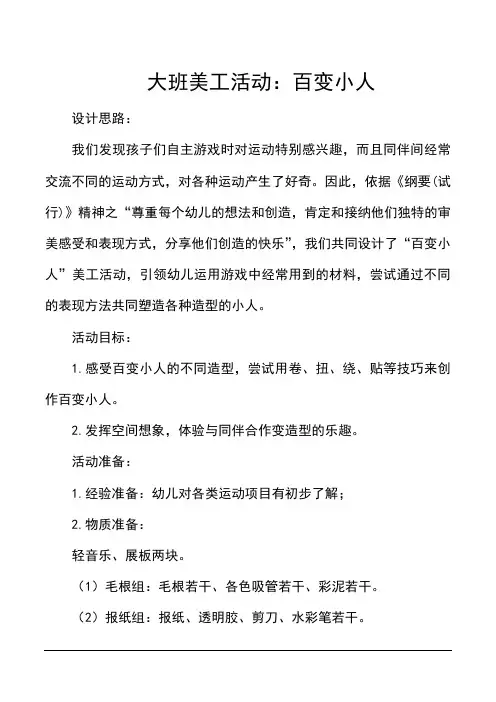 大班美工活动：百变小人

设计思路：

我们发现孩子们自主游戏时对运动特别感兴趣，而且同伴间经常交流不同的运动方式，对各种运动产生了好奇。因此，依据《纲要(试行)》精神之“尊重每个幼儿的想法和创造，肯定和接纳他们独特的审美感受和表现方式，分享他们创造的快乐”，我们共同设计了“百变小人”美工活动，引领幼儿运用游戏中经常用到的材料，尝试通过不同的表现方法共同塑造各种造型的小人。

活动目标：

1. 感受百变小人的不同造型，尝试用卷、扭、绕、贴等技巧来创作百变小人。

2. 发挥空间想象，体验与同伴合作变造型的乐趣。

活动准备：

1. 经验准备：幼儿对各类运动项目有初步了解；

2. 物质准备：

轻音乐、展板两块。

（1）毛根组：毛根若干、各色吸管若干、彩泥若干。

（2）报纸组：报纸、透明胶、剪刀、水彩笔若干。